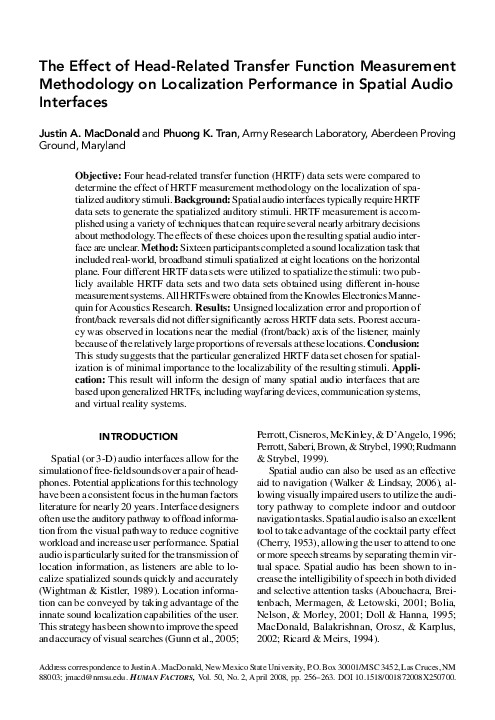 The Effect of Head-Related Transfer Function Measurement Methodology on Localization Performance in Spatial Audio Interfaces

Justin A. MacDonald and Phuong K. Tran, Army Research Laboratory, Aberdeen Proving Ground, Maryland

Objective: Four head-related transfer function (HRTF) data sets were compared to determine the effect of HRTF measurement methodology on the localization of spatialized auditory stimuli. Background: Spatial audio interfaces typically require HRTF data sets to generate the spatialized auditory stimuli. HRTF measurement is accomplished using a variety of techniques that can require several nearly arbitrary decisions about methodology. The effects of these choices upon the resulting spatial audio interface are unclear. Method: Sixteen participants completed a sound localization task that included real-world, broadband stimuli spatialized at eight locations on the horizontal plane. Four different HRTF data sets were utilized to spatialize the stimuli: two publicly available HRTF data sets and two data sets obtained using different in-house measurement systems. All HRTFs were obtained from the Knowles Electronics Mannequin for Acoustics Research. Results: Unsigned localization error and proportion of front/back reversals did not differ significantly across HRTF data sets. Poorest accuracy was observed in locations near the medial (front/back) axis of the listener, mainly because of the relatively large proportions of reversals at these locations. Conclusion: This study suggests that the particular generalized HRTF data set chosen for spatialization is of minimal importance to the localizability of the resulting stimuli. Application: This result will inform the design of many spatial audio interfaces that are based upon generalized HRTFs, including wayfaring devices, communication systems, and virtual reality systems.

INTRODUCTION

Spatial (or 3-D) audio interfaces allow for the simulation of free-field sounds over a pair of headphones. Potential applications for this technology have been a consistent focus in the human factors literature for nearly 20 years. Interface designers often use the auditory pathway to offload information from the visual pathway to reduce cognitive workload and increase user performance. Spatial audio is particularly suited for the transmission of location information, as listeners are able to localize spatialized sounds quickly and accurately (Wightman & Kistler, 1989). Location information can be conveyed by taking advantage of the innate sound localization capabilities of the user. This strategy has been shown to improve the speed and accuracy of visual searches (Gunn et al., 2005; Perrott, Cisneros, McKinley, & D'Angelo, 1996; Perrott, Saberi, Brown, & Strybel, 1990; Rudmann & Strybel, 1999).

Spatial audio can also be used as an effective aid to navigation (Walker & Lindsay, 2006), allowing visually impaired users to utilize the auditory pathway to complete indoor and outdoor navigation tasks. Spatial audio is also an excellent tool to take advantage of the cocktail party effect (Cherry, 1953), allowing the user to attend to one or more speech streams by separating them in virtual space. Spatial audio has been shown to increase the intelligibility of speech in both divided and selective attention tasks (Abouchacra, Breitenbach, Mermagen, & Letowski, 2001; Bolia, Nelson, & Morley, 2001; Doll & Hanna, 1995; MacDonald, Balakrishnan, Orosz, & Karplus, 2002; Ricard & Meirs, 1994).

Address correspondence to Justin A. MacDonald, New Mexico State University, P.O. Box 30001/MSC 3452, Las Cruces, NM 88003; jmacd@nmsu.edu. HUMAN FACTORS, Vol. 50, No. 2, April 2008, pp. 256–263. DOI 10.1518/001872008X250700.